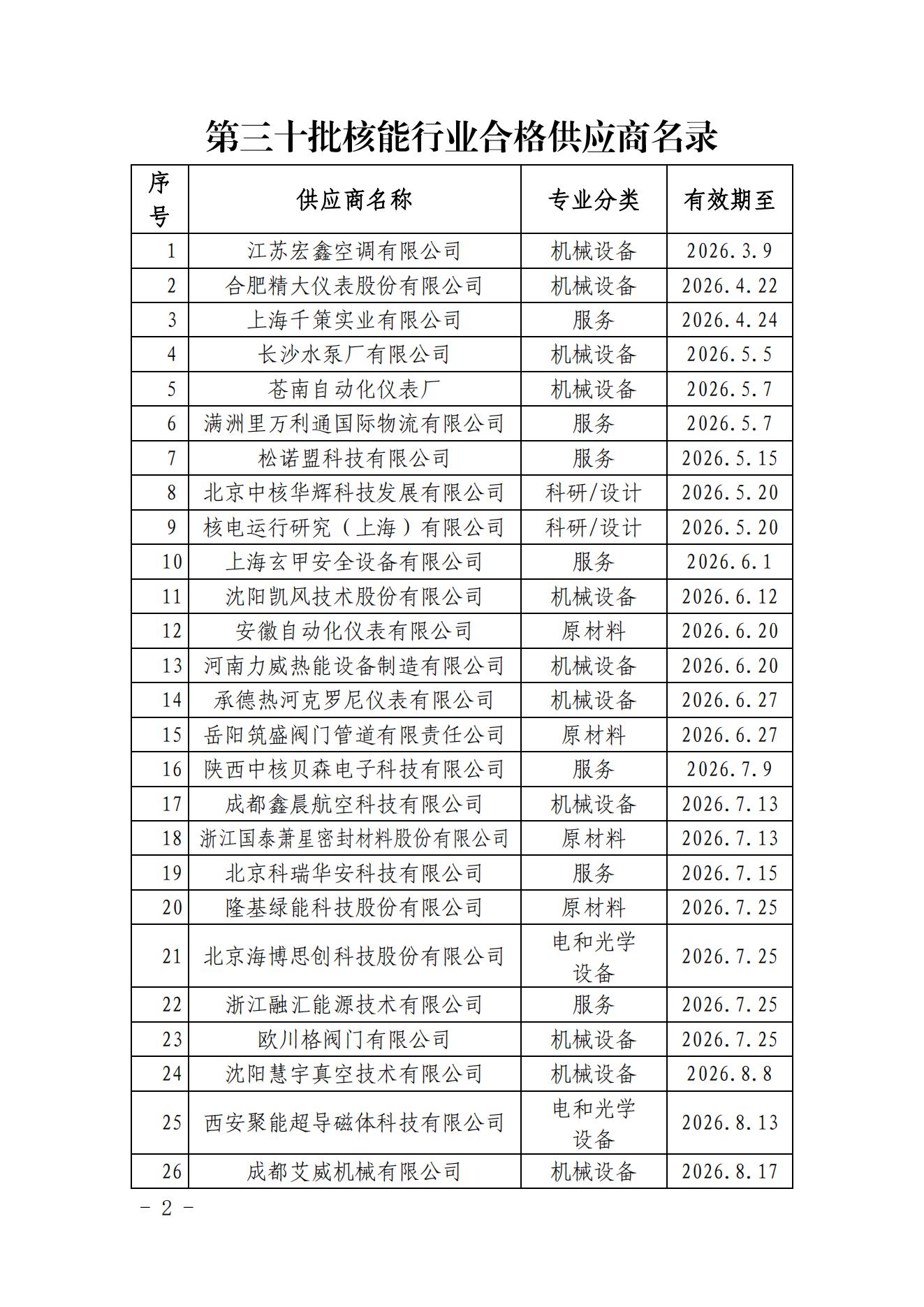 第三十批核能行业合格供应商名录

| 序号 | 供应商名称 | 专业分类 | 有效期至 |
|---|---|---|---|
| 1 | 江苏宏鑫空调有限公司 | 机械设备 | 2026.3.9 |
| 2 | 合肥精大仪表股份有限公司 | 机械设备 | 2026.4.22 |
| 3 | 上海千策实业有限公司 | 服务 | 2026.4.24 |
| 4 | 长沙水泵厂有限公司 | 机械设备 | 2026.5.5 |
| 5 | 苍南自动化仪表厂 | 机械设备 | 2026.5.7 |
| 6 | 满洲里万利通国际物流有限公司 | 服务 | 2026.5.7 |
| 7 | 松诺盟科技有限公司 | 服务 | 2026.5.15 |
| 8 | 北京中核华辉科技发展有限公司 | 科研/设计 | 2026.5.20 |
| 9 | 核电运行研究（上海）有限公司 | 科研/设计 | 2026.5.20 |
| 10 | 上海玄甲安全设备有限公司 | 服务 | 2026.6.1 |
| 11 | 沈阳凯风技术股份有限公司 | 机械设备 | 2026.6.12 |
| 12 | 安徽自动化仪表有限公司 | 原材料 | 2026.6.20 |
| 13 | 河南力威热能设备制造有限公司 | 机械设备 | 2026.6.20 |
| 14 | 承德热河克罗尼仪表有限公司 | 机械设备 | 2026.6.27 |
| 15 | 岳阳筑盛阀门管道有限责任公司 | 原材料 | 2026.6.27 |
| 16 | 陕西中核贝森电子科技有限公司 | 服务 | 2026.7.9 |
| 17 | 成都鑫晨航空科技有限公司 | 机械设备 | 2026.7.13 |
| 18 | 浙江国泰萧星密封材料股份有限公司 | 原材料 | 2026.7.13 |
| 19 | 北京科瑞华安科技有限公司 | 服务 | 2026.7.15 |
| 20 | 隆基绿能科技股份有限公司 | 原材料 | 2026.7.25 |
| 21 | 北京海博思创科技股份有限公司 | 电和光学设备 | 2026.7.25 |
| 22 | 浙江融汇能源技术有限公司 | 服务 | 2026.7.25 |
| 23 | 欧川格阀门有限公司 | 机械设备 | 2026.7.25 |
| 24 | 沈阳慧宇真空技术有限公司 | 机械设备 | 2026.8.8 |
| 25 | 西安聚能超导磁体科技有限公司 | 电和光学设备 | 2026.8.13 |
| 26 | 成都艾威机械有限公司 | 机械设备 | 2026.8.17 |

- 2 -